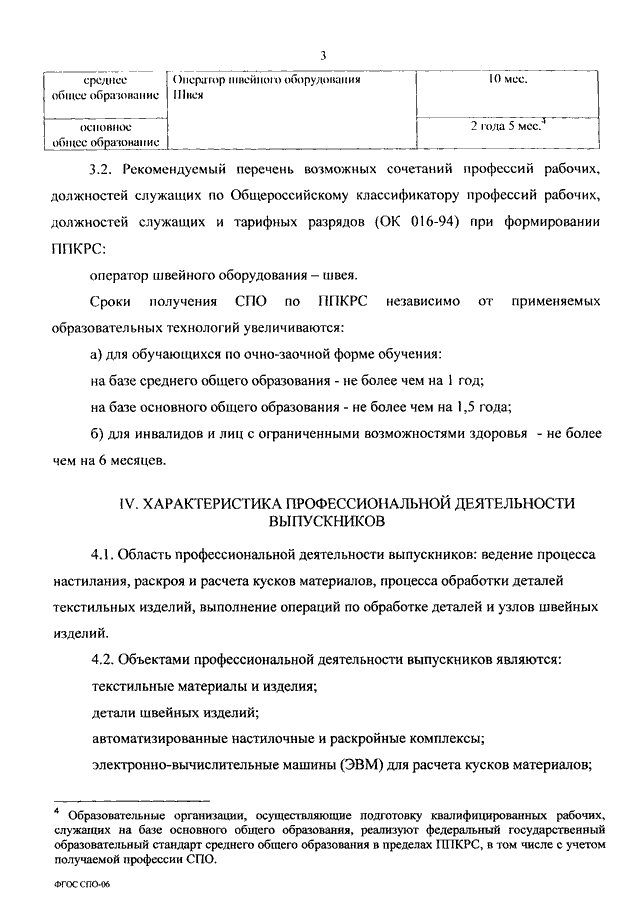 3

| среднее общее образование | Оператор швейного оборудования Швея | 10 мес. |
|---|---|---|
| основное общее образование | | 2 года 5 мес.$^4$ |

3.2. Рекомендуемый перечень возможных сочетаний профессий рабочих, должностей служащих по Общероссийскому классификатору профессий рабочих, должностей служащих и тарифных разрядов (ОК 016-94) при формировании ППКРС:

оператор швейного оборудования – швея.

Сроки получения СПО по ППКРС независимо от применяемых образовательных технологий увеличиваются:

а) для обучающихся по очно-заочной форме обучения:

на базе среднего общего образования - не более чем на 1 год;

на базе основного общего образования - не более чем на 1,5 года;

б) для инвалидов и лиц с ограниченными возможностями здоровья - не более чем на 6 месяцев.

IV. ХАРАКТЕРИСТИКА ПРОФЕССИОНАЛЬНОЙ ДЕЯТЕЛЬНОСТИ ВЫПУСКНИКОВ

4.1. Область профессиональной деятельности выпускников: ведение процесса настилания, раскроя и расчета кусков материалов, процесса обработки деталей текстильных изделий, выполнение операций по обработке деталей и узлов швейных изделий.

4.2. Объектами профессиональной деятельности выпускников являются:

текстильные материалы и изделия;

детали швейных изделий;

автоматизированные настилочные и раскройные комплексы;

электронно-вычислительные машины (ЭВМ) для расчета кусков материалов;

$^4$ Образовательные организации, осуществляющие подготовку квалифицированных рабочих, служащих на базе основного общего образования, реализуют федеральный государственный образовательный стандарт среднего общего образования в пределах ППКРС, в том числе с учетом получаемой профессии СПО.

ФГОС СПО-06